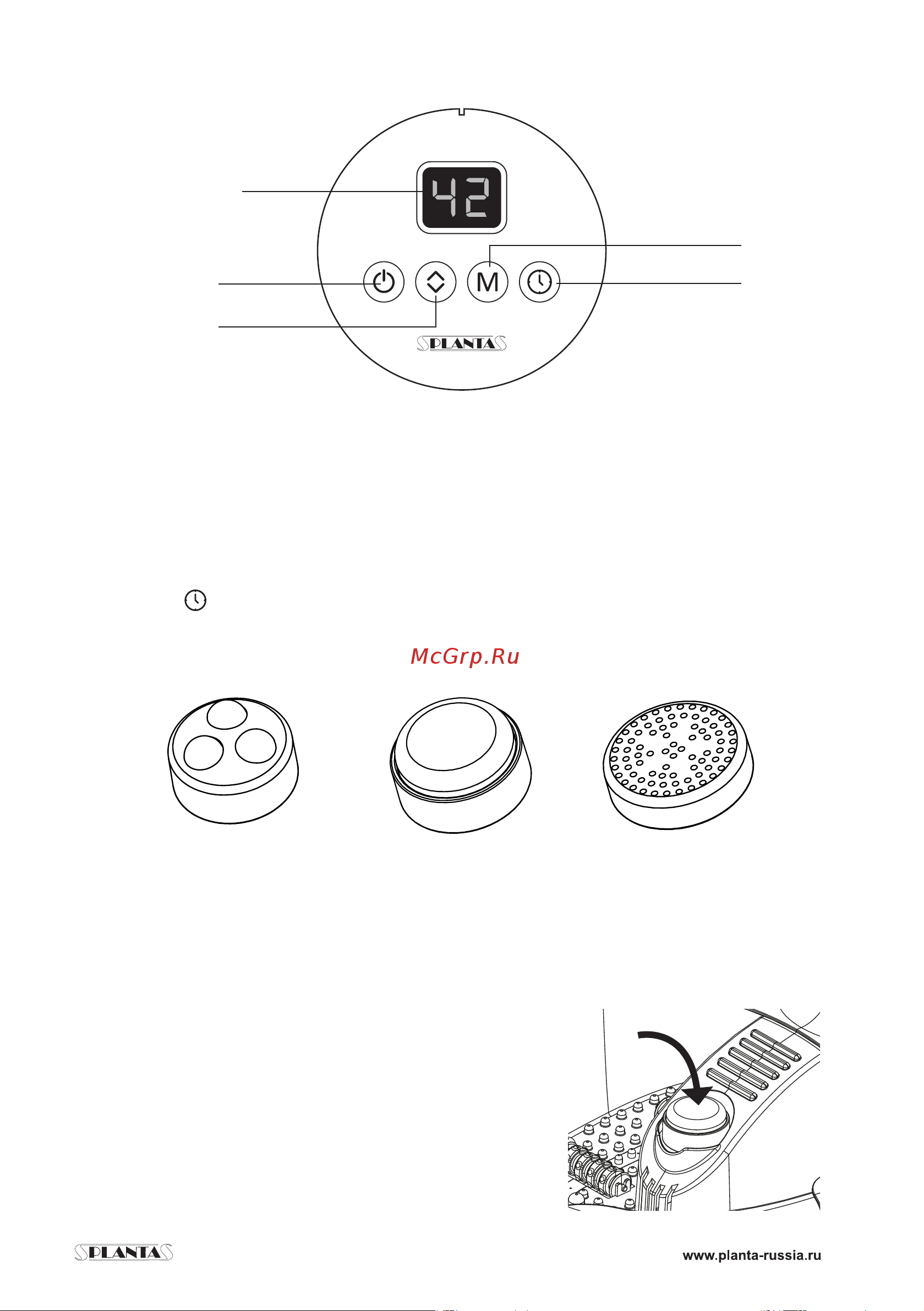 42

M

PLANTA

McGrp.Ru

PLANTA

www.planta-russia.ru